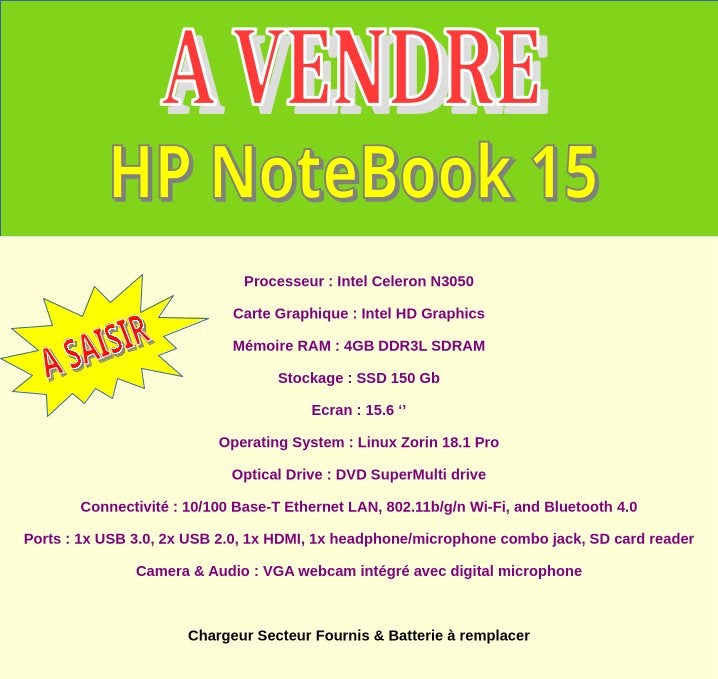 A VENDRE

HP NoteBook 15

A SAISIR

Processeur : Intel Celeron N3050

Carte Graphique : Intel HD Graphics

Mémoire RAM : 4GB DDR3L SDRAM

Stockage : SSD 150 Gb

Ecran : 15.6 ‘’

Operating System : Linux Zorin 18.1 Pro

Optical Drive : DVD SuperMulti drive

Connectivité : 10/100 Base-T Ethernet LAN, 802.11b/g/n Wi-Fi, and Bluetooth 4.0

Ports : 1x USB 3.0, 2x USB 2.0, 1x HDMI, 1x headphone/microphone combo jack, SD card reader

Camera & Audio : VGA webcam intégré avec digital microphone

Chargeur Secteur Fournis & Batterie à remplacer